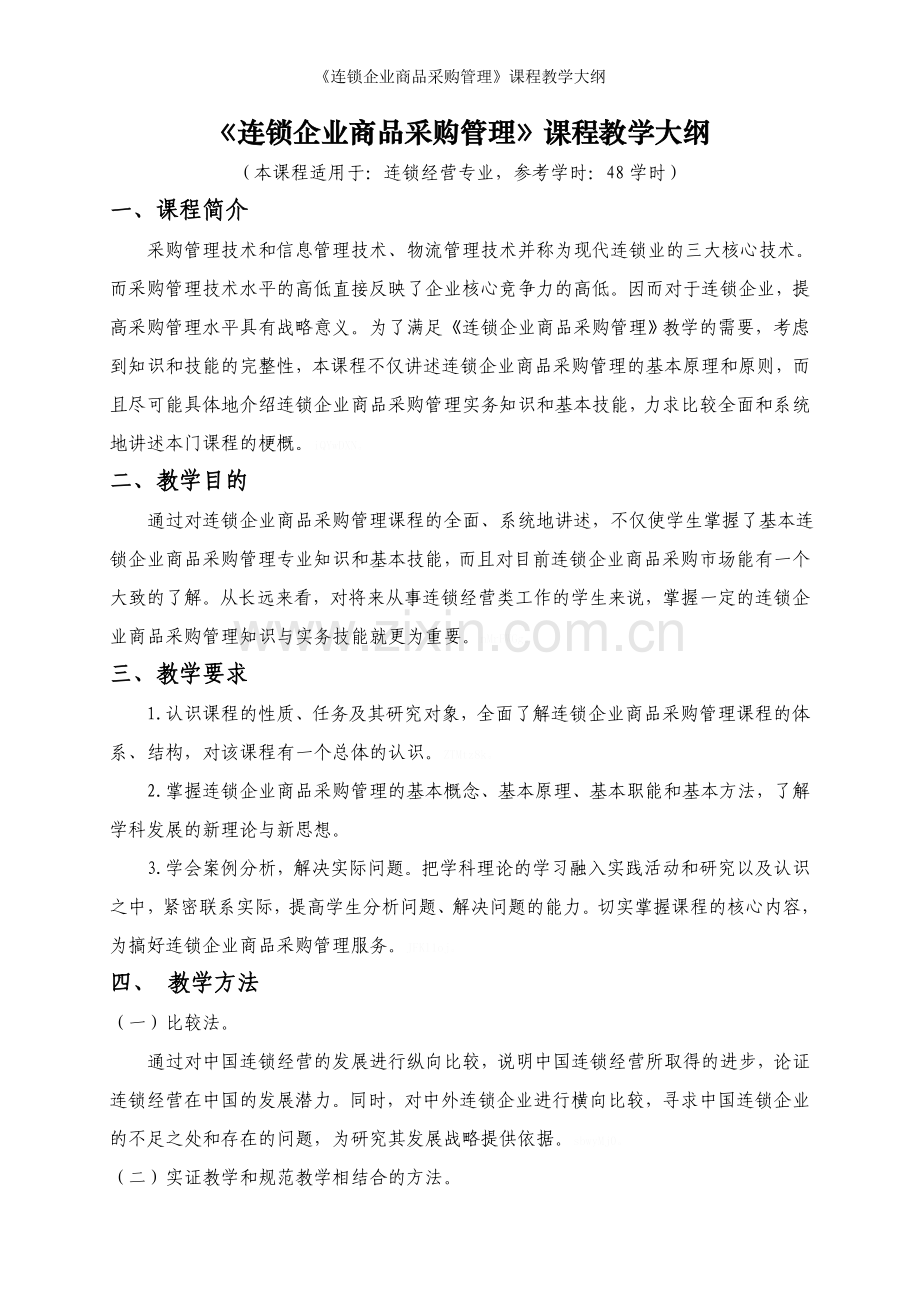 《连锁企业商品采购管理》课程教学大纲

《连锁企业商品采购管理》课程教学大纲

（本课程适用于：连锁经营专业，参考学时：48 学时）

一、课程简介

采购管理技术和信息管理技术、物流管理技术并称为现代连锁业的三大核心技术。而采购管理技术水平的高低直接反映了企业核心竞争力的高低。因而对于连锁企业，提高采购管理水平具有战略意义。为了满足《连锁企业商品采购管理》教学的需要，考虑到知识和技能的完整性，本课程不仅讲述连锁企业商品采购管理的基本原理和原则，而且尽可能具体地介绍连锁企业商品采购管理实务知识和基本技能，力求比较全面和系统地讲述本门课程的梗概。

二、教学目的

通过对连锁企业商品采购管理课程的全面、系统地讲述，不仅使学生掌握了基本连锁企业商品采购管理专业知识和基本技能，而且对目前连锁企业商品采购市场能有一个大致的了解。从长远来看，对将来从事连锁经营类工作的学生来说，掌握一定的连锁企业商品采购管理知识与实务技能就更为重要。

www.zixin.com.cn

三、教学要求

1.认识课程的性质、任务及其研究对象，全面了解连锁企业商品采购管理课程的体系、结构，对该课程有一个总体的认识。

2.掌握连锁企业商品采购管理的基本概念、基本原理、基本职能和基本方法，了解学科发展的新理论与新思想。

3.学会案例分析，解决实际问题。把学科理论的学习融入实践活动和研究以及认识之中，紧密联系实际，提高学生分析问题、解决问题的能力。切实掌握课程的核心内容，为搞好连锁企业商品采购管理服务。

四、 教学方法

（一）比较法。

通过对中国连锁经营的发展进行纵向比较，说明中国连锁经营所取得的进步，论证连锁经营在中国的发展潜力。同时，对中外连锁企业进行横向比较，寻求中国连锁企业的不足之处和存在的问题，为研究其发展战略提供依据。

（二）实证教学和规范教学相结合的方法。